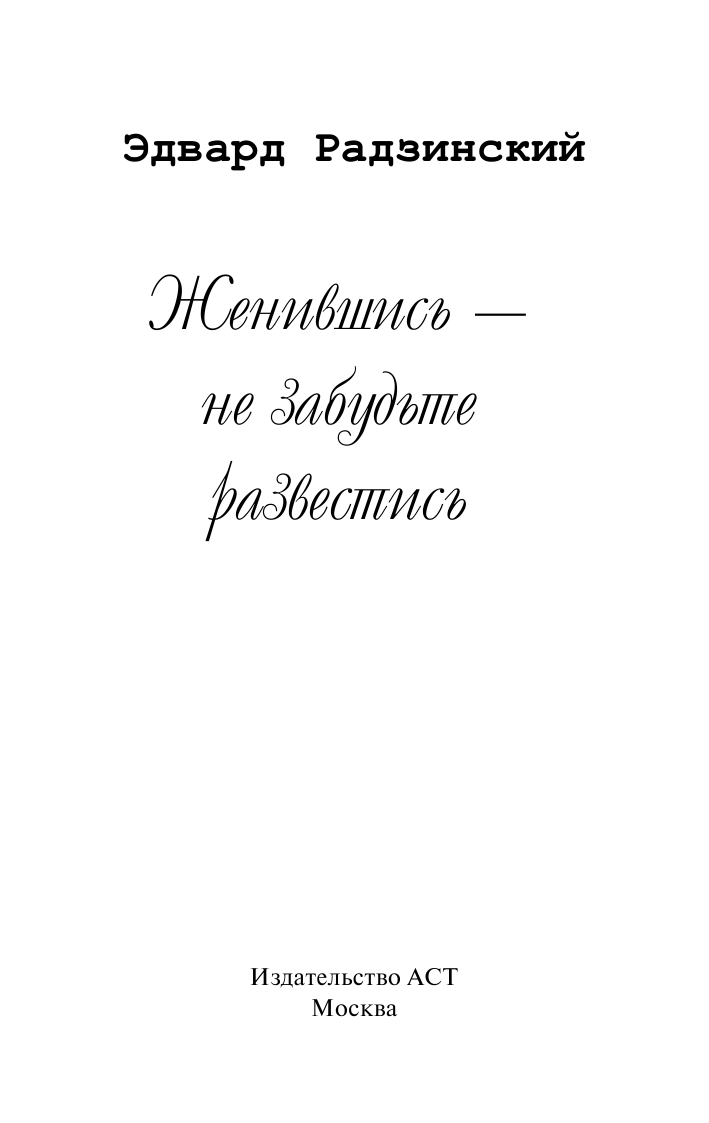 Эдвард Радзинский

Женившись — не забудьте развестись

Издательство АСТ
Москва